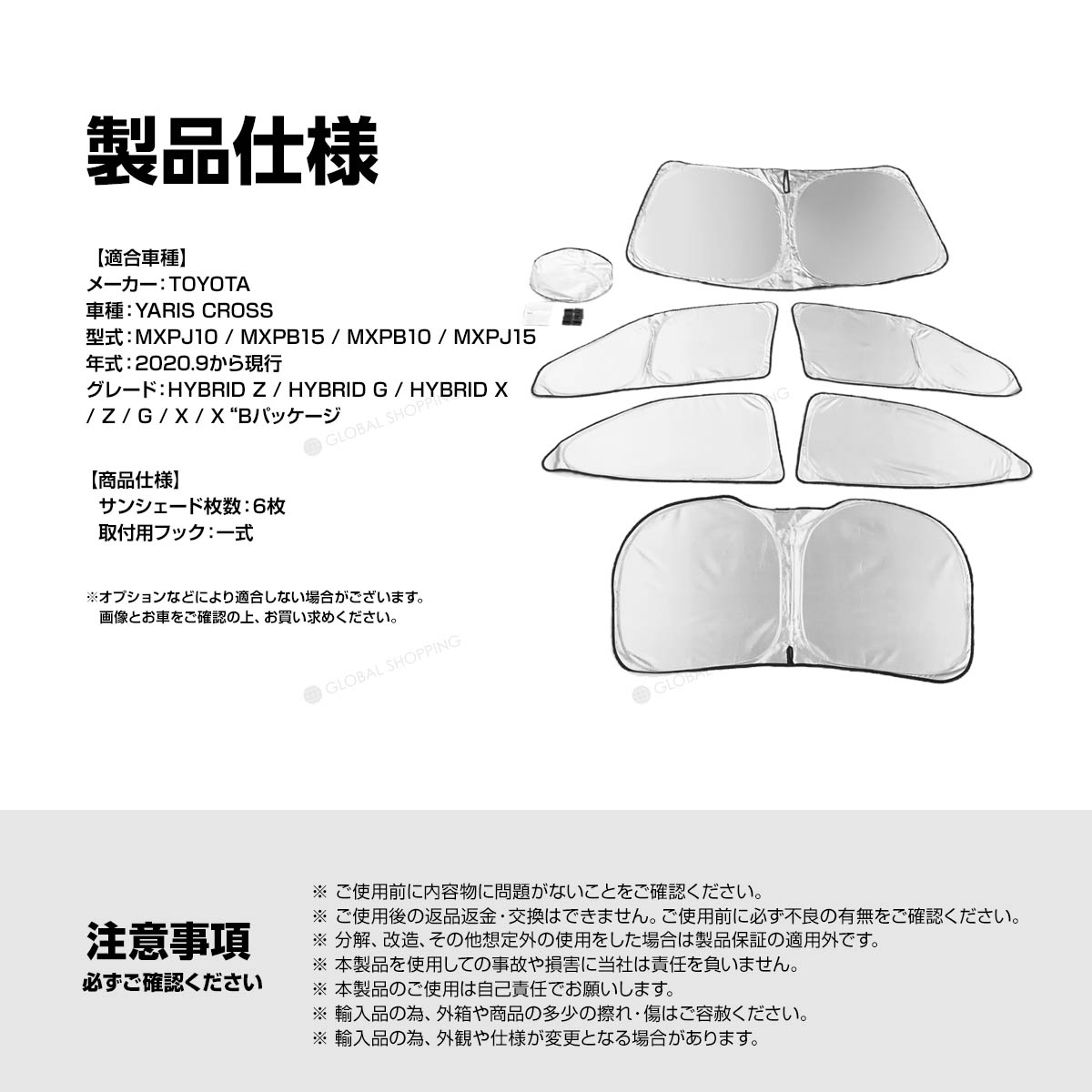 製品仕様

【適合車種】
メーカー：TOYOTA
車種：YARIS CROSS
型式：MXPJ10 / MXPB15 / MXPB10 / MXPJ15
年式：2020.9から現行
グレード：HYBRID Z / HYBRID G / HYBRID X / Z / G / X / X "Bパッケージ

【商品仕様】
サンシェード枚数：6枚
取付用フック：一式

※オプションなどにより適合しない場合がございます。
画像とお車をご確認の上、お買い求めください。

GLOBAL SHOPPING
GLOBAL SHOPPING
GLOBAL SHOPPING
GLOBAL SHOPPING

注意事項
必ずご確認ください

※ ご使用前に内容物に問題がないことをご確認ください。
※ ご使用後の返品返金・交換はできません。ご使用前に必ず不良の有無をご確認ください。
※ 分解、改造、その他想定外の使用をした場合は製品保証の適用外です。
※ 本製品を使用しての事故や損害に当社は責任を負いません。
※ 本製品のご使用は自己責任でお願いします。
※ 輸入品の為、外箱や商品の多少の擦れ・傷はご容赦ください。
※ 輸入品の為、外観や仕様が変更となる場合があります。